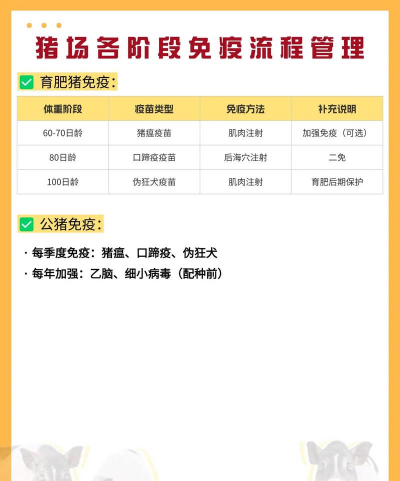 猪场各阶段免疫流程管理

☑ 育肥猪免疫:

| 体重阶段 | 疫苗类型 | 免疫方法 | 补充说明 |
|---|---|---|---|
| 60-70日龄 | 猪瘟疫苗 | 肌肉注射 | 加强免疫(可选) |
| 80日龄 | 口蹄疫疫苗 | 后海穴注射 | 二免 |
| 100日龄 | 伪狂犬疫苗 | 肌肉注射 | 育肥后期保护 |

☑ 公猪免疫:

· 每季度免疫:猪瘟、口蹄疫、伪狂犬
· 每年加强:乙脑、细小病毒(配种前)